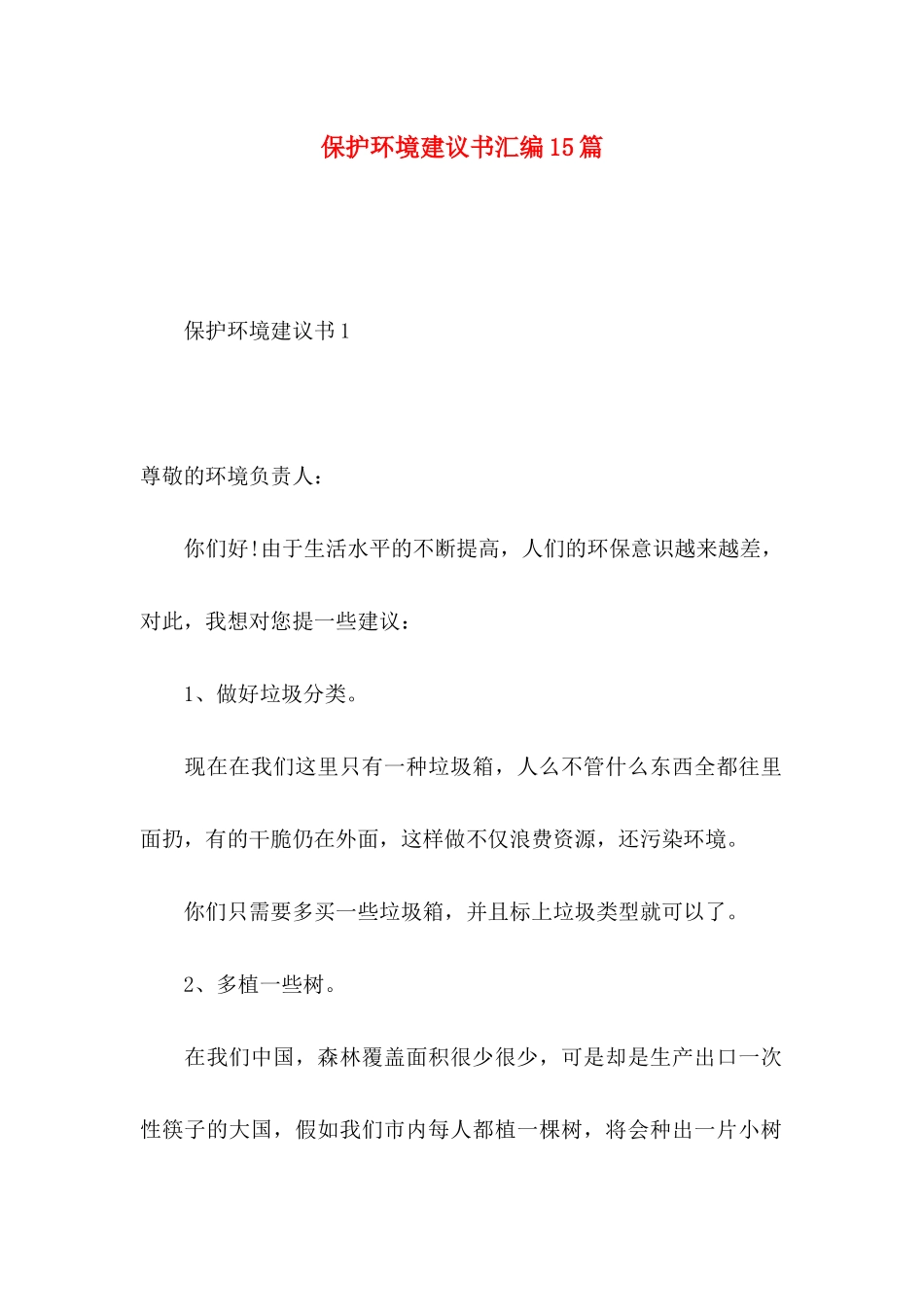 保护环境建议书汇编15篇

保护环境建议书1

尊敬的环境负责人：

你们好!由于生活水平的不断提高，人们的环保意识越来越差，对此，我想对您提一些建议：

1、做好垃圾分类。

现在在我们这里只有一种垃圾箱，人么不管什么东西全都往里面扔，有的干脆仍在外面，这样做不仅浪费资源，还污染环境。

你们只需要多买一些垃圾箱，并且标上垃圾类型就可以了。

2、多植一些树。

在我们中国，森林覆盖面积很少很少，可是却是生产出口一次性筷子的大国，假如我们市内每人都植一棵树，将会种出一片小树